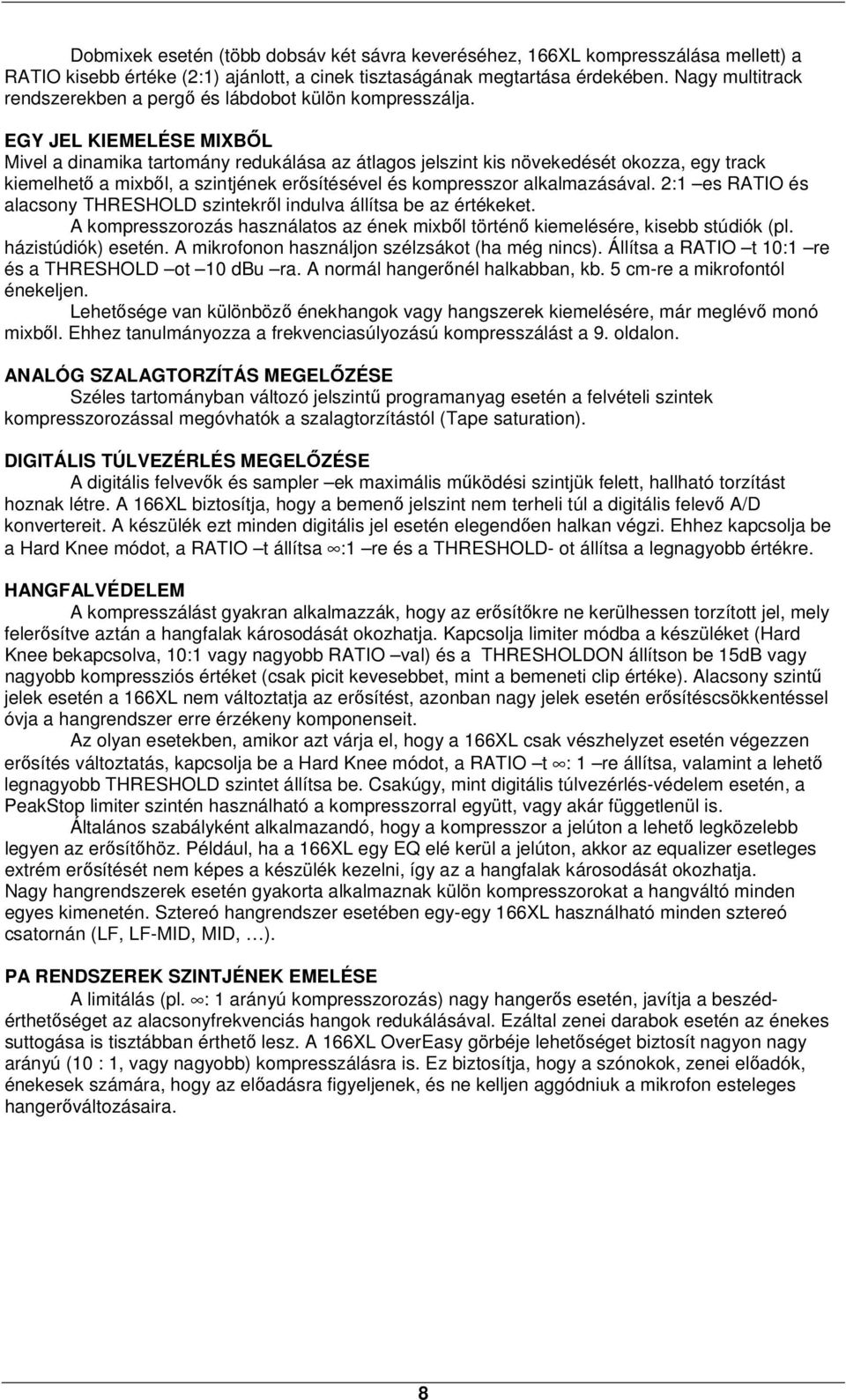 Dobmixek esetén (több dobsáv két sávra keveréséhez, 166XL kompresszálása mellett) a RATIO kisebb értéke (2:1) ajánlott, a cinek tisztaságának megtartása érdekében. Nagy multitrack rendszerekben a pergő és lábdobot külön kompresszálja.

EGY JEL KIEMELÉSE MIXBŐL
Mivel a dinamika tartomány redukálása az átlagos jelszint kis növekedését okozza, egy track kiemelhető a mixből, a szintjének erősítésével és kompresszor alkalmazásával. 2:1 –es RATIO és alacsony THRESHOLD szintekről indulva állítsa be az értékeket.
A kompresszorozás használatos az ének mixből történő kiemelésére, kisebb stúdiók (pl. házistúdiók) esetén. A mikrofonon használjon szélzsákot (ha még nincs). Állítsa a RATIO –t 10:1 –re és a THRESHOLD –ot –10 dBu –ra. A normál hangerőnél halkabban, kb. 5 cm-re a mikrofontól énekeljen.
Lehetősége van különböző énekhangok vagy hangszerek kiemelésére, már meglévő monó mixből. Ehhez tanulmányozza a frekvenciasúlyozású kompresszálást a 9. oldalon.

ANALÓG SZALAGTORZÍTÁS MEGELŐZÉSE
Széles tartományban változó jelszintű programanyag esetén a felvételi szintek kompresszorozással megóvhatók a szalagtorzítástól (Tape saturation).

DIGITÁLIS TÚLVEZÉRLÉS MEGELŐZÉSE
A digitális felvevők és sampler –ek maximális működési szintjük felett, hallható torzítást hoznak létre. A 166XL biztosítja, hogy a bemenő jelszint nem terheli túl a digitális felevő A/D konvertereit. A készülék ezt minden digitális jel esetén elegendően halkan végzi. Ehhez kapcsolja be a Hard Knee módot, a RATIO –t állítsa $\infty$:1 –re és a THRESHOLD- ot állítsa a legnagyobb értékre.

HANGFALVÉDELEM
A kompresszálást gyakran alkalmazzák, hogy az erősítőkre ne kerülhessen torzított jel, mely felerősítve aztán a hangfalak károsodását okozhatja. Kapcsolja limiter módba a készüléket (Hard Knee bekapcsolva, 10:1 vagy nagyobb RATIO –val) és a THRESHOLDON állítson be 15dB vagy nagyobb kompressziós értéket (csak picit kevesebbet, mint a bemeneti clip értéke). Alacsony szintű jelek esetén a 166XL nem változtatja az erősítést, azonban nagy jelek esetén erősítéscsökkentéssel óvja a hangrendszer erre érzékeny komponenseit.
Az olyan esetekben, amikor azt várja el, hogy a 166XL csak vészhelyzet esetén végezzen erősítés változtatás, kapcsolja be a Hard Knee módot, a RATIO –t $\infty$: 1 –re állítsa, valamint a lehető legnagyobb THRESHOLD szintet állítsa be. Csakúgy, mint digitális túlvezérlés-védelem esetén, a PeakStop limiter szintén használható a kompresszorral együtt, vagy akár függetlenül is.
Általános szabályként alkalmazandó, hogy a kompresszor a jelúton a lehető legközelebb legyen az erősítőhöz. Például, ha a 166XL egy EQ elé kerül a jelúton, akkor az equalizer esetleges extrém erősítését nem képes a készülék kezelni, így az a hangfalak károsodását okozhatja.
Nagy hangrendszerek esetén gyakorta alkalmaznak külön kompresszorokat a hangváltó minden egyes kimenetén. Sztereó hangrendszer esetében egy-egy 166XL használható minden sztereó csatornán (LF, LF-MID, MID, …).

PA RENDSZEREK SZINTJÉNEK EMELÉSE
A limitálás (pl. $\infty$: 1 arányú kompresszorozás) nagy hangerős esetén, javítja a beszédérthetőséget az alacsonyfrekvenciás hangok redukálásával. Ezáltal zenei darabok esetén az énekes suttogása is tisztábban érthető lesz. A 166XL OverEasy görbéje lehetőséget biztosít nagyon nagy arányú (10 : 1, vagy nagyobb) kompresszálásra is. Ez biztosítja, hogy a szónokok, zenei előadók, énekesek számára, hogy az előadásra figyeljenek, és ne kelljen aggódniuk a mikrofon esteleges hangerőváltozásaira.

8